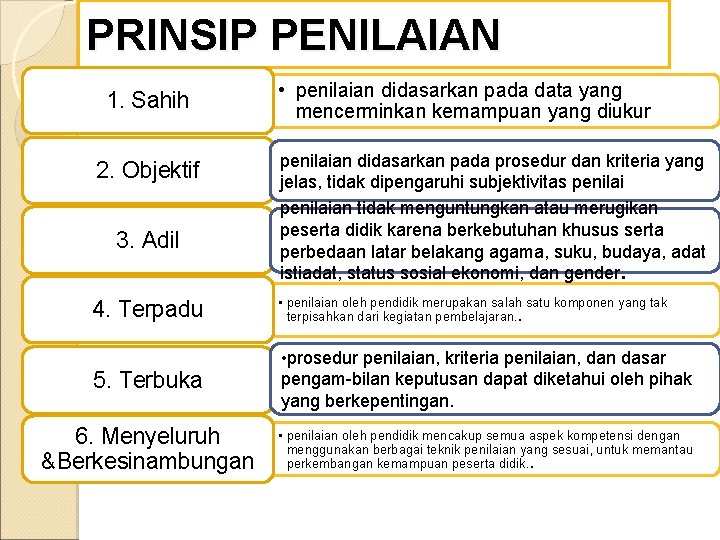 PRINSIP PENILAIAN

1. Sahih

• penilaian didasarkan pada data yang mencerminkan kemampuan yang diukur

2. Objektif

penilaian didasarkan pada prosedur dan kriteria yang jelas, tidak dipengaruhi subjektivitas penilai

3. Adil

penilaian tidak menguntungkan atau merugikan peserta didik karena berkebutuhan khusus serta perbedaan latar belakang agama, suku, budaya, adat istiadat, status sosial ekonomi, dan gender.

4. Terpadu

• penilaian oleh pendidik merupakan salah satu komponen yang tak terpisahkan dari kegiatan pembelajaran..

5. Terbuka

•prosedur penilaian, kriteria penilaian, dan dasar pengam-bilan keputusan dapat diketahui oleh pihak yang berkepentingan.

6. Menyeluruh &Berkesinambungan

• penilaian oleh pendidik mencakup semua aspek kompetensi dengan menggunakan berbagai teknik penilaian yang sesuai, untuk memantau perkembangan kemampuan peserta didik..